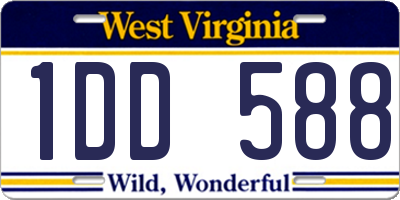 West Virginia

1DD 588

Wild, Wonderful